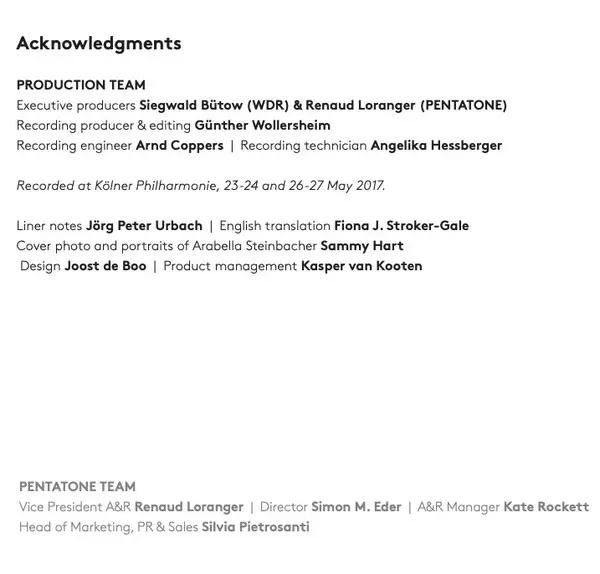 Acknowledgments

PRODUCTION TEAM
Executive producers Siegwald Bütow (WDR) & Renaud Loranger (PENTATONE)
Recording producer & editing Günther Wollersheim
Recording engineer Arnd Coppers | Recording technician Angelika Hessberger

Recorded at Kölner Philharmonie, 23-24 and 26-27 May 2017.

Liner notes Jörg Peter Urbach | English translation Fiona J. Stroker-Gale
Cover photo and portraits of Arabella Steinbacher Sammy Hart
Design Joost de Boo | Product management Kasper van Kooten

PENTATONE TEAM
Vice President A&R Renaud Loranger | Director Simon M. Eder | A&R Manager Kate Rockett
Head of Marketing, PR & Sales Silvia Pietrosanti